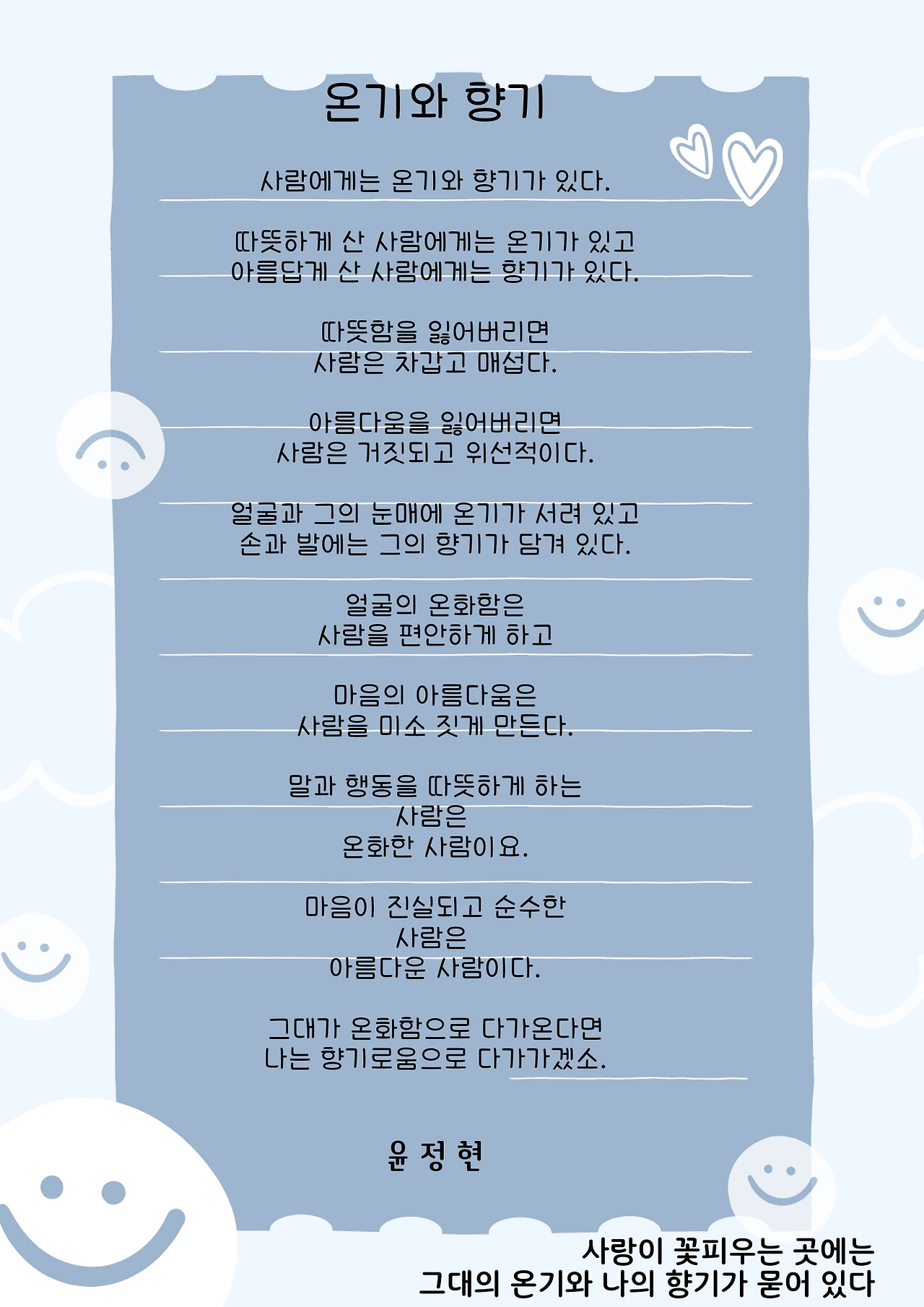 온기와 향기

사람에게는 온기와 향기가 있다.

따뜻하게 산 사람에게는 온기가 있고
아름답게 산 사람에게는 향기가 있다.

따뜻함을 잃어버리면
사람은 차갑고 매섭다.

아름다움을 잃어버리면
사람은 거짓되고 위선적이다.

얼굴과 그의 눈매에 온기가 서려 있고
손과 발에는 그의 향기가 담겨 있다.

얼굴의 온화함은
사람을 편안하게 하고

마음의 아름다움은
사람을 미소 짓게 만든다.

말과 행동을 따뜻하게 하는
사람은
온화한 사람이요.

마음이 진실되고 순수한
사람은
아름다운 사람이다.

그대가 온화함으로 다가온다면
나는 향기로움으로 다가가겠소.

윤 정 현

사랑이 꽃피우는 곳에는
그대의 온기와 나의 향기가 묻어 있다